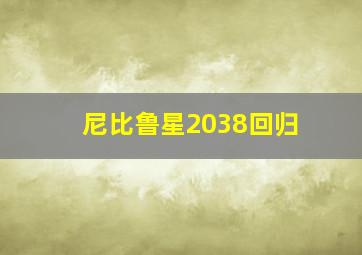 尼比鲁星2038回归